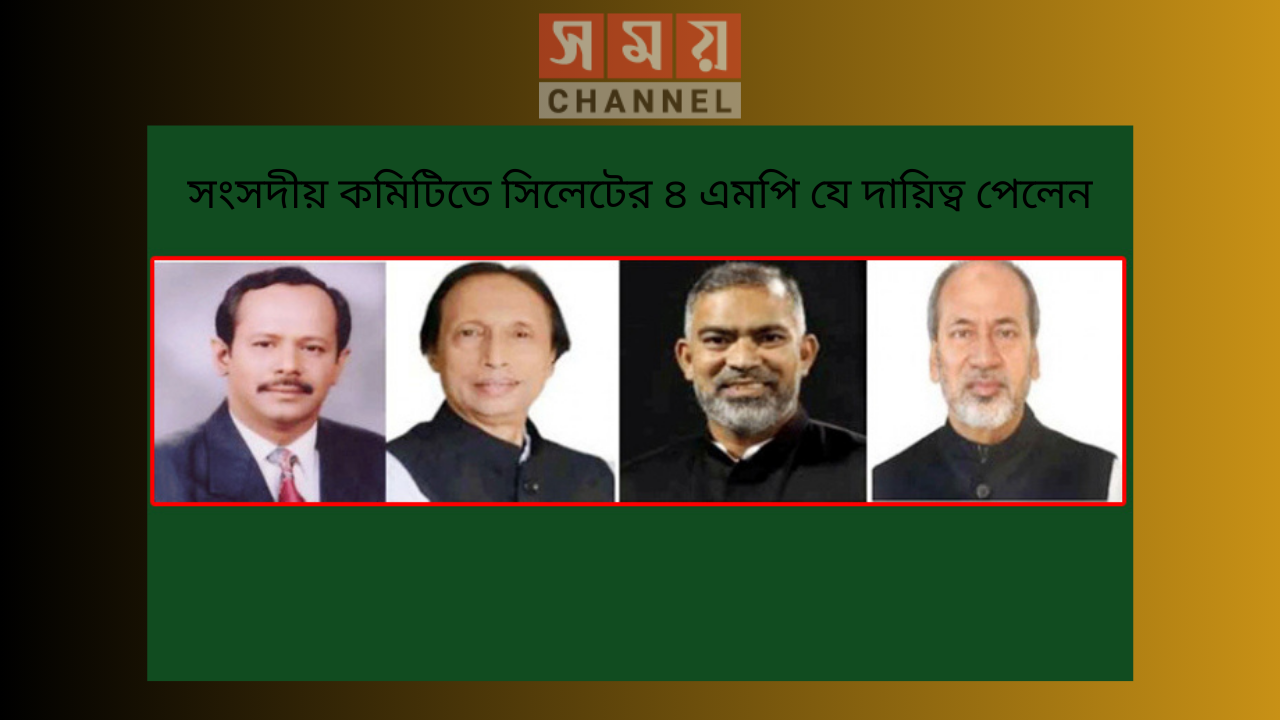 সময়
CHANNEL

সংসদীয় কমিটিতে সিলেটের ৪ এমপি যে দায়িত্ব পেলেন